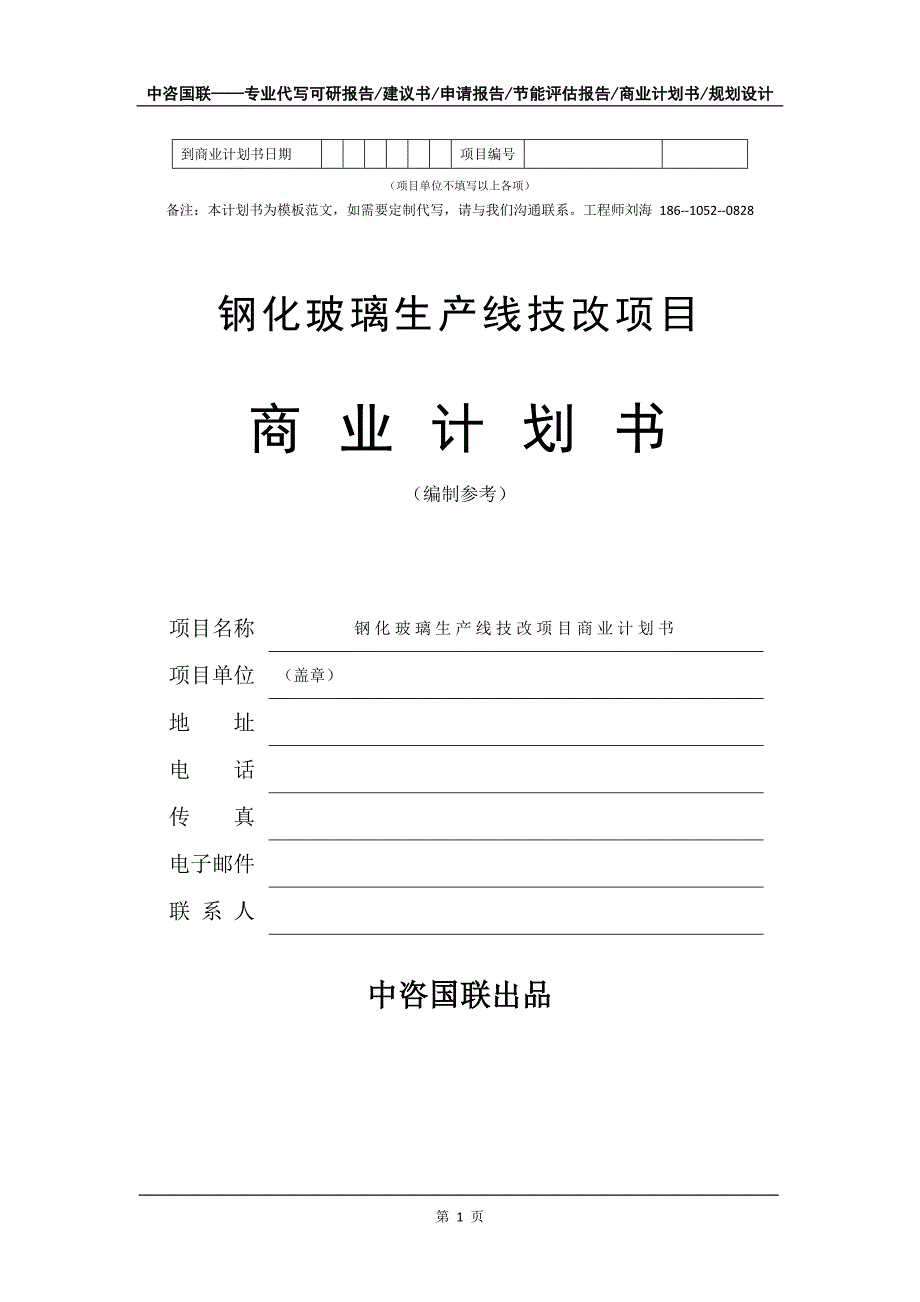 中咨国联——专业代写可研报告/建议书/申请报告/节能评估报告/商业计划书/规划设计

| 到商业计划书日期 | | | | | | | 项目编号 | | |
|---|---|---|---|---|---|---|---|---|---|

（项目单位不填写以上各项）

备注：本计划书为模板范文，如需要定制代写，请与我们沟通联系。工程师刘海 186--1052--0828

钢化玻璃生产线技改项目

商 业 计 划 书

（编制参考）

项目名称 钢化玻璃生产线技改项目商业计划书

项目单位 （盖章）

地 址

电 话

传 真

电子邮件

联 系 人

中咨国联出品

第 1 页